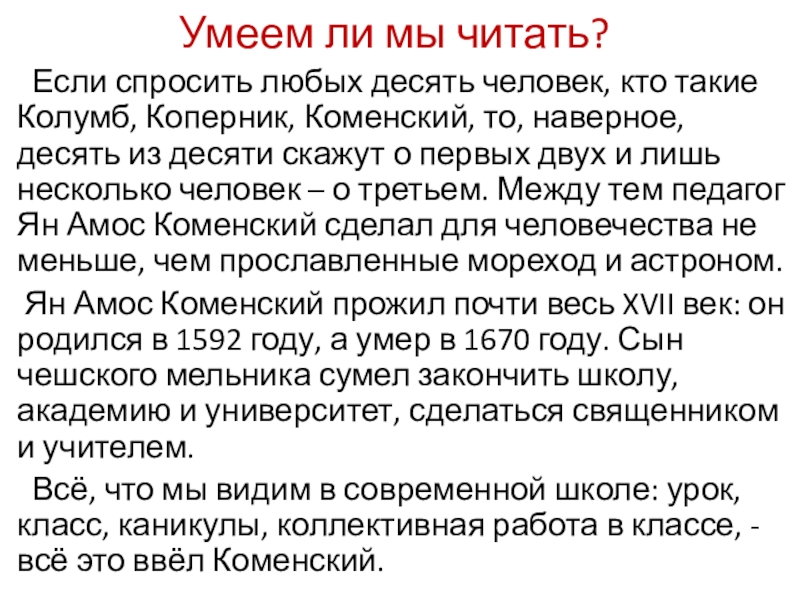 Умеем ли мы читать?

Если спросить любых десять человек, кто такие Колумб, Коперник, Коменский, то, наверное, десять из десяти скажут о первых двух и лишь несколько человек – о третьем. Между тем педагог Ян Амос Коменский сделал для человечества не меньше, чем прославленные мореход и астроном.

Ян Амос Коменский прожил почти весь XVII век: он родился в 1592 году, а умер в 1670 году. Сын чешского мельника сумел закончить школу, академию и университет, сделаться священником и учителем.

Всё, что мы видим в современной школе: урок, класс, каникулы, коллективная работа в классе, - всё это ввёл Коменский.